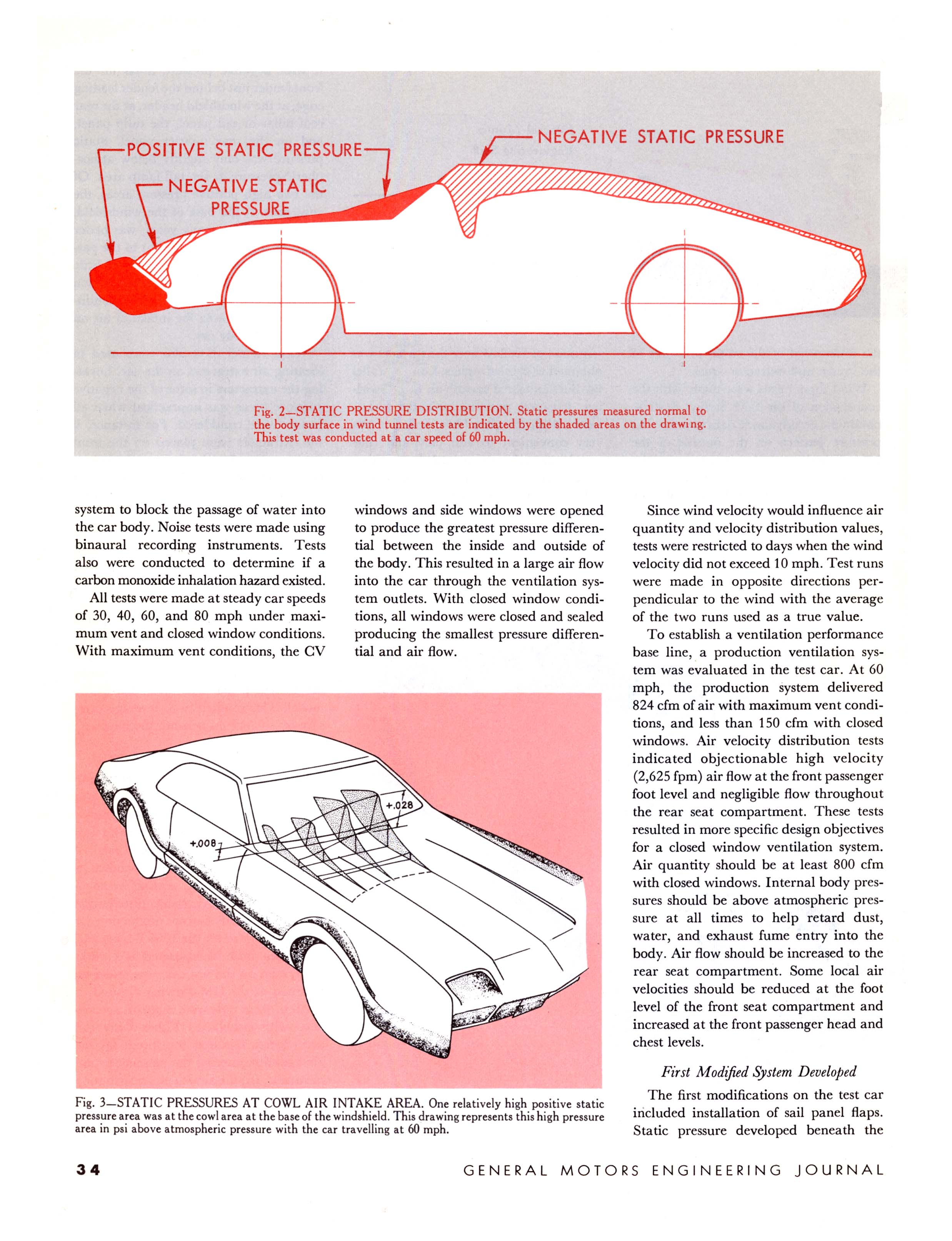 POSITIVE STATIC PRESSURE

NEGATIVE STATIC PRESSURE

NEGATIVE STATIC PRESSURE

Fig. 2—STATIC PRESSURE DISTRIBUTION. Static pressures measured normal to the body surface in wind tunnel tests are indicated by the shaded areas on the drawing. This test was conducted at a car speed of 60 mph.

system to block the passage of water into the car body. Noise tests were made using binaural recording instruments. Tests also were conducted to determine if a carbon monoxide inhalation hazard existed.

All tests were made at steady car speeds of 30, 40, 60, and 80 mph under maximum vent and closed window conditions. With maximum vent conditions, the CV windows and side windows were opened to produce the greatest pressure differential between the inside and outside of the body. This resulted in a large air flow into the car through the ventilation system outlets. With closed window conditions, all windows were closed and sealed producing the smallest pressure differential and air flow.

+.028

+.008

Fig. 3—STATIC PRESSURES AT COWL AIR INTAKE AREA. One relatively high positive static pressure area was at the cowl area at the base of the windshield. This drawing represents this high pressure area in psi above atmospheric pressure with the car travelling at 60 mph.

Since wind velocity would influence air quantity and velocity distribution values, tests were restricted to days when the wind velocity did not exceed 10 mph. Test runs were made in opposite directions perpendicular to the wind with the average of the two runs used as a true value.

To establish a ventilation performance base line, a production ventilation system was evaluated in the test car. At 60 mph, the production system delivered 824 cfm of air with maximum vent conditions, and less than 150 cfm with closed windows. Air velocity distribution tests indicated objectionable high velocity (2,625 fpm) air flow at the front passenger foot level and negligible flow throughout the rear seat compartment. These tests resulted in more specific design objectives for a closed window ventilation system. Air quantity should be at least 800 cfm with closed windows. Internal body pressures should be above atmospheric pressure at all times to help retard dust, water, and exhaust fume entry into the body. Air flow should be increased to the rear seat compartment. Some local air velocities should be reduced at the foot level of the front seat compartment and increased at the front passenger head and chest levels.

First Modified System Developed

The first modifications on the test car included installation of sail panel flaps. Static pressure developed beneath the

34

GENERAL MOTORS ENGINEERING JOURNAL